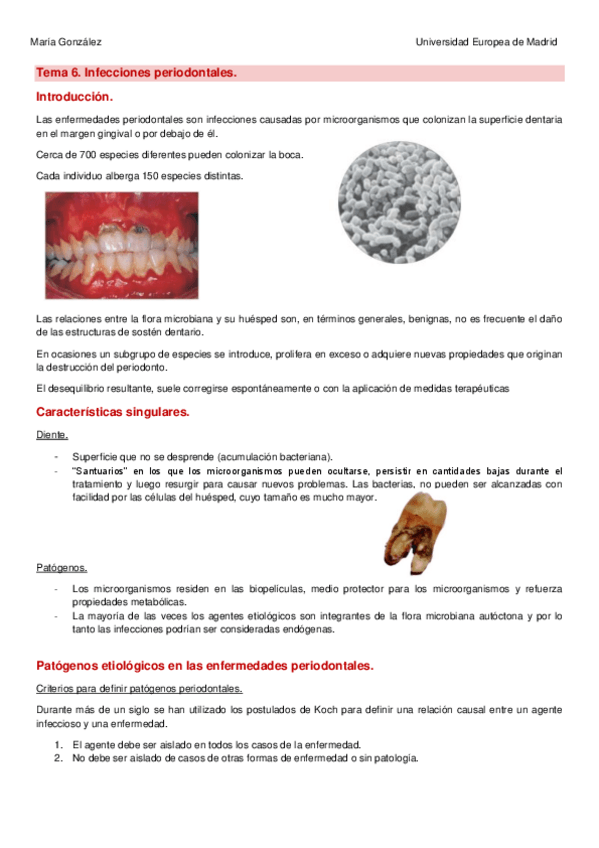 María González

Universidad Europea de Madrid

Tema 6. Infecciones periodontales.

Introducción.

Las enfermedades periodontales son infecciones causadas por microorganismos que colonizan la superficie dentaria en el margen gingival o por debajo de él.

Cerca de 700 especies diferentes pueden colonizar la boca.

Cada individuo alberga 150 especies distintas.

Las relaciones entre la flora microbiana y su huésped son, en términos generales, benignas, no es frecuente el daño de las estructuras de sostén dentario.

En ocasiones un subgrupo de especies se introduce, prolifera en exceso o adquiere nuevas propiedades que originan la destrucción del periodonto.

El desequilibrio resultante, suele corregirse espontáneamente o con la aplicación de medidas terapéuticas

Características singulares.

Diente.

- Superficie que no se desprende (acumulación bacteriana).
- "Santuarios" en los que los microorganismos pueden ocultarse, persistir en cantidades bajas durante el tratamiento y luego resurgir para causar nuevos problemas. Las bacterias, no pueden ser alcanzadas con facilidad por las células del huésped, cuyo tamaño es mucho mayor.

Patógenos.

- Los microorganismos residen en las biopelículas, medio protector para los microorganismos y refuerza propiedades metabólicas.
- La mayoría de las veces los agentes etiológicos son integrantes de la flora microbiana autóctona y por lo tanto las infecciones podrían ser consideradas endógenas.

Patógenos etiológicos en las enfermedades periodontales.

Criterios para definir patógenos periodontales.

Durante más de un siglo se han utilizado los postulados de Koch para definir una relación causal entre un agente infeccioso y una enfermedad.

1. El agente debe ser aislado en todos los casos de la enfermedad.
2. No debe ser aislado de casos de otras formas de enfermedad o sin patología.